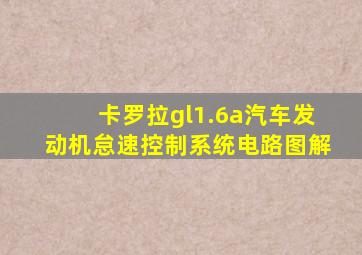 卡罗拉gl1.6a汽车发动机怠速控制系统电路图解